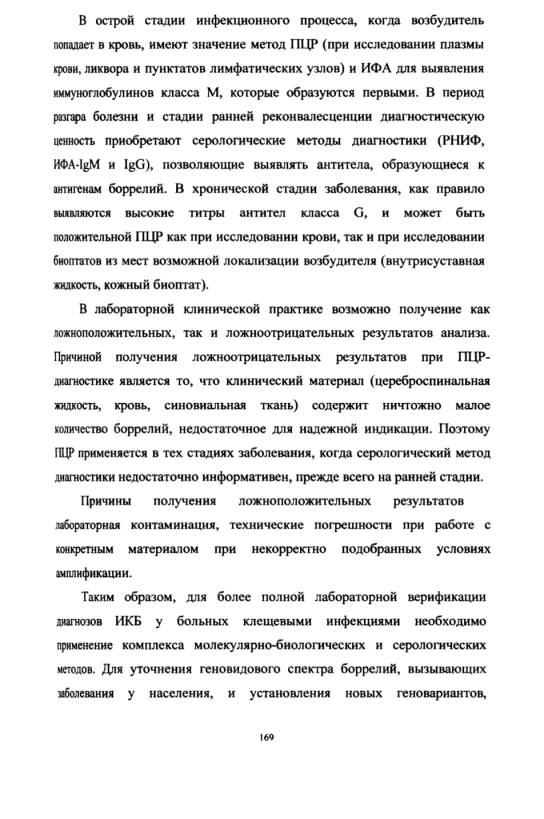 В острой стадии инфекционного процесса, когда возбудитель попадает в кровь, имеют значение метод ПЦР (при исследовании плазмы крови, ликвора и пунктатов лимфатических узлов) и ИФА для выявления иммуноглобулинов класса М, которые образуются первыми. В период разгара болезни и стадии ранней реконвалесценции диагностическую ценность приобретают серологические методы диагностики (РНИФ, ИФА-IgM и IgG), позволяющие выявлять антитела, образующиеся к антигенам боррелий. В хронической стадии заболевания, как правило выявляются высокие титры антител класса G, и может быть положительной ПЦР как при исследовании крови, так и при исследовании биоптатов из мест возможной локализации возбудителя (внутрисуставная жидкость, кожный биоптат).

В лабораторной клинической практике возможно получение как ложноположительных, так и ложноотрицательных результатов анализа. Причиной получения ложноотрицательных результатов при ПЦР-диагностике является то, что клинический материал (цереброспинальная жидкость, кровь, синовиальная ткань) содержит ничтожно малое количество боррелий, недостаточное для надежной индикации. Поэтому ПЦР применяется в тех стадиях заболевания, когда серологический метод диагностики недостаточно информативен, прежде всего на ранней стадии.

Причины получения ложноположительных результатов лабораторная контаминация, технические погрешности при работе с конкретным материалом при некорректно подобранных условиях амплификации.

Таким образом, для более полной лабораторной верификации диагнозов ИКБ у больных клещевыми инфекциями необходимо применение комплекса молекулярно-биологических и серологических методов. Для уточнения геновидового спектра боррелий, вызывающих заболевания у населения, и установления новых геновариантов,

169